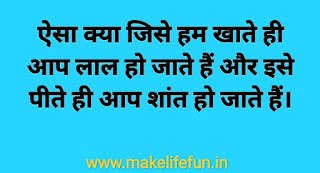 ऐसा क्या जिसे हम खाते ही आप लाल हो जाते हैं और इसे पीते ही आप शांत हो जाते हैं।

www.makelifefun.in